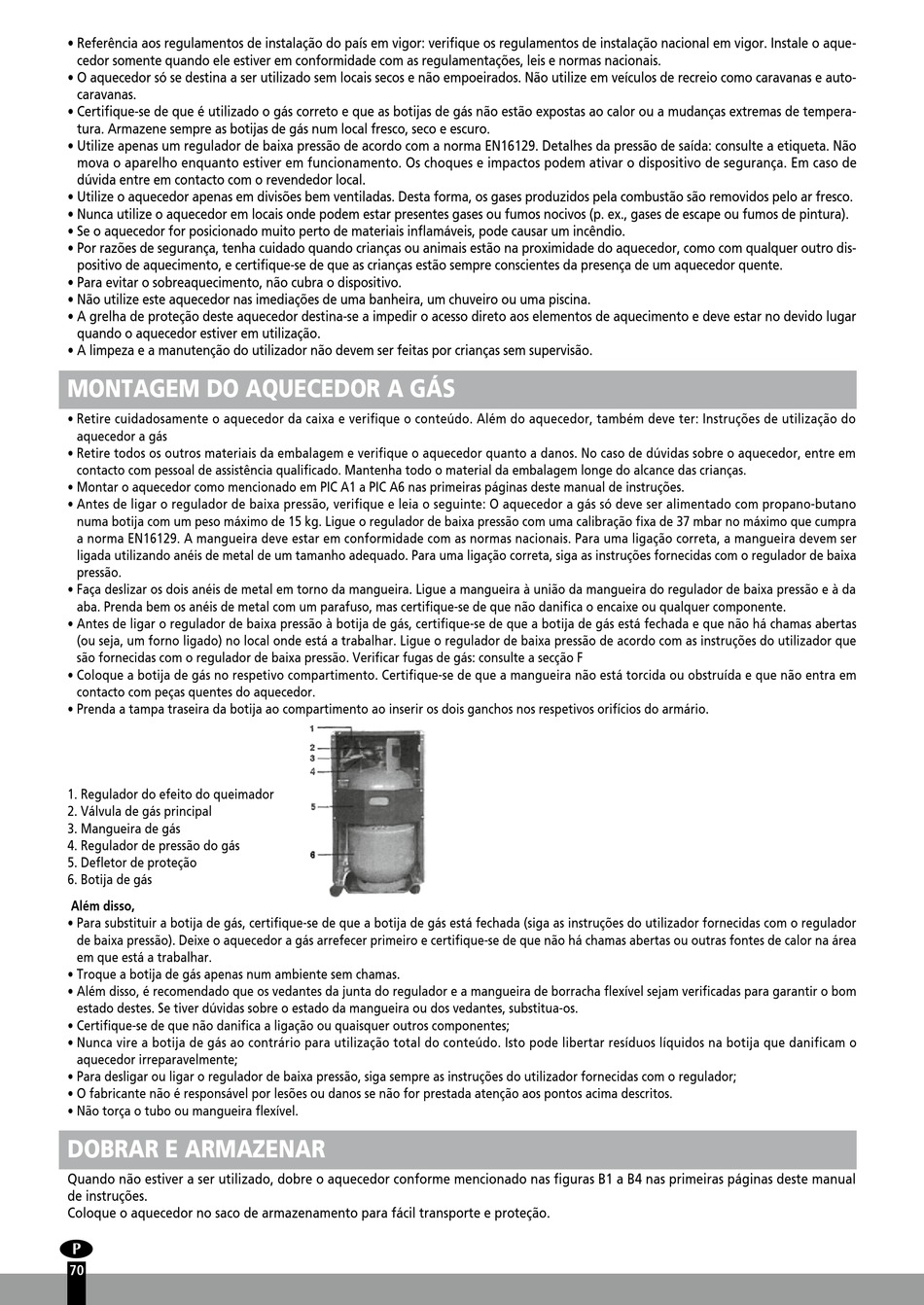 • Referência aos regulamentos de instalação do país em vigor: verifique os regulamentos de instalação nacional em vigor. Instale o aquecedor somente quando ele estiver em conformidade com as regulamentações, leis e normas nacionais.
• O aquecedor só se destina a ser utilizado sem locais secos e não empoeirados. Não utilize em veículos de recreio como caravanas e autocaravanas.
• Certifique-se de que é utilizado o gás correto e que as botijas de gás não estão expostas ao calor ou a mudanças extremas de temperatura. Armazene sempre as botijas de gás num local fresco, seco e escuro.
• Utilize apenas um regulador de baixa pressão de acordo com a norma EN16129. Detalhes da pressão de saída: consulte a etiqueta. Não mova o aparelho enquanto estiver em funcionamento. Os choques e impactos podem ativar o dispositivo de segurança. Em caso de dúvida entre em contacto com o revendedor local.
• Utilize o aquecedor apenas em divisões bem ventiladas. Desta forma, os gases produzidos pela combustão são removidos pelo ar fresco.
• Nunca utilize o aquecedor em locais onde podem estar presentes gases ou fumos nocivos (p. ex., gases de escape ou fumos de pintura).
• Se o aquecedor for posicionado muito perto de materiais inflamáveis, pode causar um incêndio.
• Por razões de segurança, tenha cuidado quando crianças ou animais estão na proximidade do aquecedor, como com qualquer outro dispositivo de aquecimento, e certifique-se de que as crianças estão sempre conscientes da presença de um aquecedor quente.
• Para evitar o sobreaquecimento, não cubra o dispositivo.
• Não utilize este aquecedor nas imediações de uma banheira, um chuveiro ou uma piscina.
• A grelha de proteção deste aquecedor destina-se a impedir o acesso direto aos elementos de aquecimento e deve estar no devido lugar quando o aquecedor estiver em utilização.
• A limpeza e a manutenção do utilizador não devem ser feitas por crianças sem supervisão.

MONTAGEM DO AQUECEDOR A GÁS

• Retire cuidadosamente o aquecedor da caixa e verifique o conteúdo. Além do aquecedor, também deve ter: Instruções de utilização do aquecedor a gás
• Retire todos os outros materiais da embalagem e verifique o aquecedor quanto a danos. No caso de dúvidas sobre o aquecedor, entre em contacto com pessoal de assistência qualificado. Mantenha todo o material da embalagem longe do alcance das crianças.
• Montar o aquecedor como mencionado em PIC A1 a PIC A6 nas primeiras páginas deste manual de instruções.
• Antes de ligar o regulador de baixa pressão, verifique e leia o seguinte: O aquecedor a gás só deve ser alimentado com propano-butano numa botija com um peso máximo de 15 kg. Ligue o regulador de baixa pressão com uma calibração fixa de 37 mbar no máximo que cumpra a norma EN16129. A mangueira deve estar em conformidade com as normas nacionais. Para uma ligação correta, a mangueira devem ser ligada utilizando anéis de metal de um tamanho adequado. Para uma ligação correta, siga as instruções fornecidas com o regulador de baixa pressão.
• Faça deslizar os dois anéis de metal em torno da mangueira. Ligue a mangueira à união da mangueira do regulador de baixa pressão e à da aba. Prenda bem os anéis de metal com um parafuso, mas certifique-se de que não danifica o encaixe ou qualquer componente.
• Antes de ligar o regulador de baixa pressão à botija de gás, certifique-se de que a botija de gás está fechada e que não há chamas abertas (ou seja, um forno ligado) no local onde está a trabalhar. Ligue o regulador de baixa pressão de acordo com as instruções do utilizador que são fornecidas com o regulador de baixa pressão. Verificar fugas de gás: consulte a secção F
• Coloque a botija de gás no respetivo compartimento. Certifique-se de que a mangueira não está torcida ou obstruída e que não entra em contacto com peças quentes do aquecedor.
• Prenda a tampa traseira da botija ao compartimento ao inserir os dois ganchos nos respetivos orifícios do armário.

1
2
3
4
5
6

1. Regulador do efeito do queimador
2. Válvula de gás principal
3. Mangueira de gás
4. Regulador de pressão do gás
5. Defletor de proteção
6. Botija de gás

Além disso,
• Para substituir a botija de gás, certifique-se de que a botija de gás está fechada (siga as instruções do utilizador fornecidas com o regulador de baixa pressão). Deixe o aquecedor a gás arrefecer primeiro e certifique-se de que não há chamas abertas ou outras fontes de calor na área em que está a trabalhar.
• Troque a botija de gás apenas num ambiente sem chamas.
• Além disso, é recomendado que os vedantes da junta do regulador e a mangueira de borracha flexível sejam verificadas para garantir o bom estado destes. Se tiver dúvidas sobre o estado da mangueira ou dos vedantes, substitua-os.
• Certifique-se de que não danifica a ligação ou quaisquer outros componentes;
• Nunca vire a botija de gás ao contrário para utilização total do conteúdo. Isto pode libertar resíduos líquidos na botija que danificam o aquecedor irreparavelmente;
• Para desligar ou ligar o regulador de baixa pressão, siga sempre as instruções do utilizador fornecidas com o regulador;
• O fabricante não é responsável por lesões ou danos se não for prestada atenção aos pontos acima descritos.
• Não torça o tubo ou mangueira flexível.

DOBRAR E ARMAZENAR

Quando não estiver a ser utilizado, dobre o aquecedor conforme mencionado nas figuras B1 a B4 nas primeiras páginas deste manual de instruções.
Coloque o aquecedor no saco de armazenamento para fácil transporte e proteção.

P
70